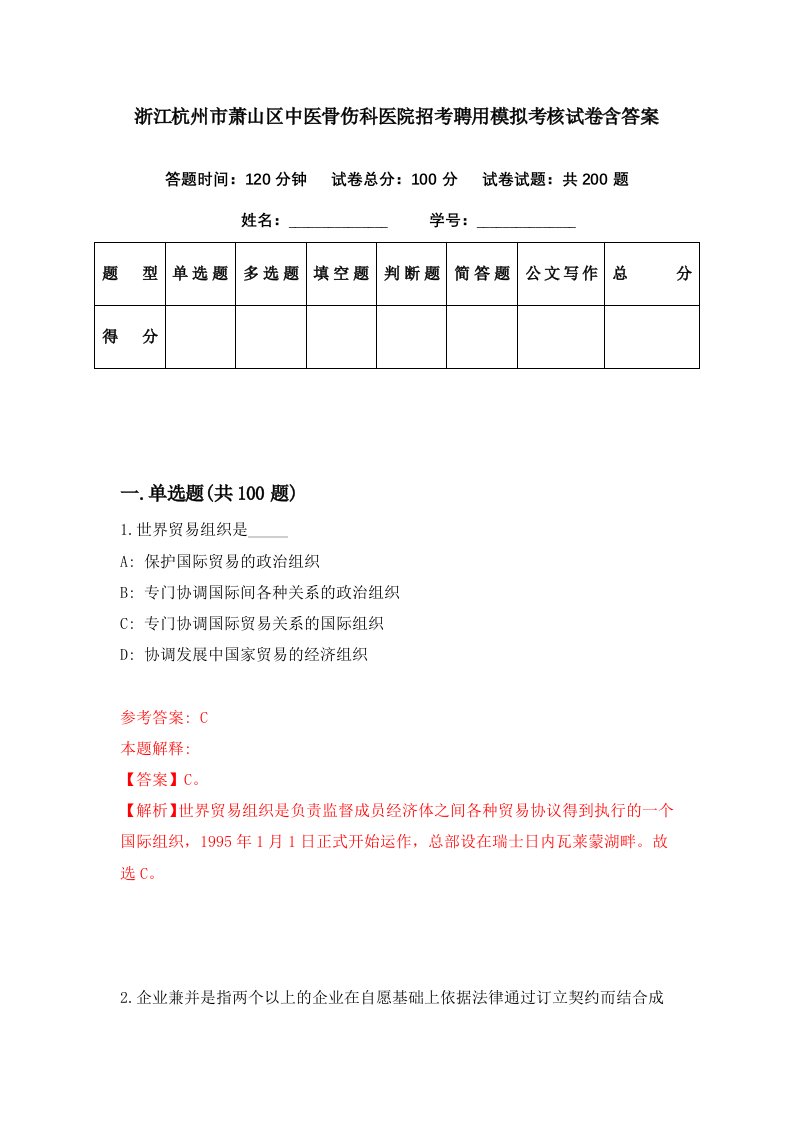 浙江杭州市萧山区中医骨伤科医院招考聘用模拟考核试卷含答案

答题时间：120 分钟　试卷总分：100 分　试卷试题：共 200 题

姓名：____________　学号：____________

| 题　型 | 单选题 | 多选题 | 填空题 | 判断题 | 简答题 | 公文写作 | 总　分 |
|---|---|---|---|---|---|---|---|
| 得　分 | | | | | | | |

一.单选题(共 100 题)

1.世界贸易组织是_____

A: 保护国际贸易的政治组织

B: 专门协调国际间各种关系的政治组织

C: 专门协调国际贸易关系的国际组织

D: 协调发展中国家贸易的经济组织

参考答案: C

本题解释:

【答案】C。

【解析】世界贸易组织是负责监督成员经济体之间各种贸易协议得到执行的一个国际组织，1995 年 1 月 1 日正式开始运作，总部设在瑞士日内瓦莱蒙湖畔。故选 C。

2.企业兼并是指两个以上的企业在自愿基础上依据法律通过订立契约而结合成